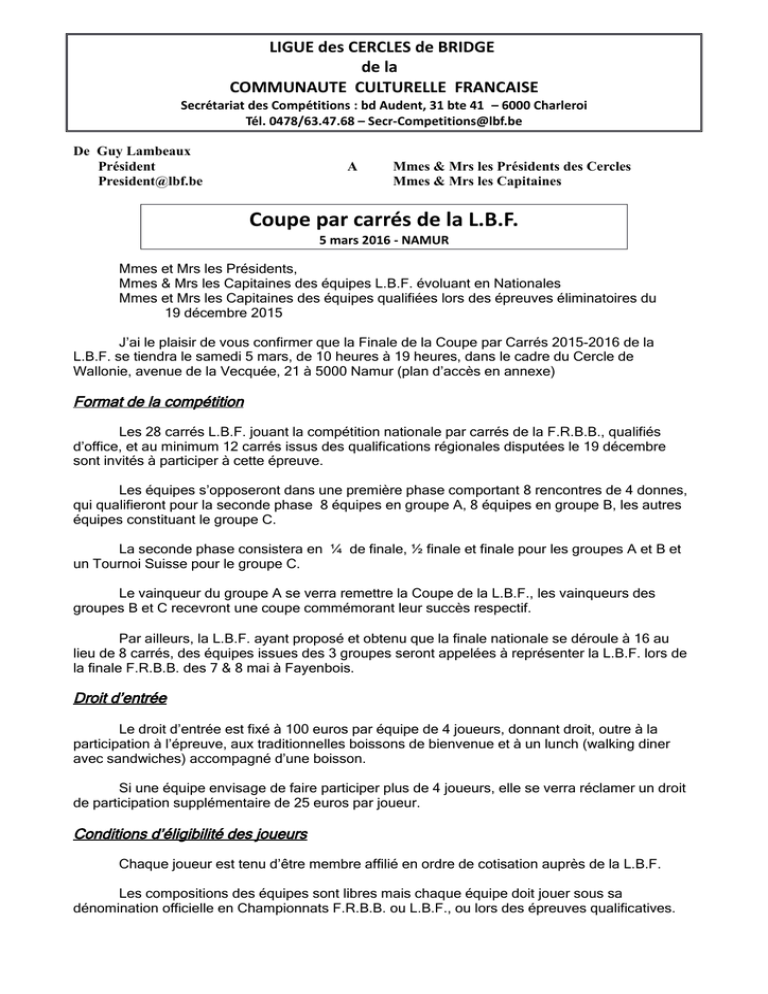 LIGUE des CERCLES de BRIDGE
de la
COMMUNAUTE CULTURELLE FRANCAISE
Secrétariat des Compétitions : bd Audent, 31 bte 41 – 6000 Charleroi
Tél. 0478/63.47.68 – Secr-Competitions@lbf.be

De Guy Lambeaux
Président
President@lbf.be

A

Mmes & Mrs les Présidents des Cercles
Mmes & Mrs les Capitaines

Coupe par carrés de la L.B.F.
5 mars 2016 - NAMUR

Mmes et Mrs les Présidents,
Mmes & Mrs les Capitaines des équipes L.B.F. évoluant en Nationales
Mmes et Mrs les Capitaines des équipes qualifiées lors des épreuves éliminatoires du 19 décembre 2015

J'ai le plaisir de vous confirmer que la Finale de la Coupe par Carrés 2015-2016 de la L.B.F. se tiendra le samedi 5 mars, de 10 heures à 19 heures, dans le cadre du Cercle de Wallonie, avenue de la Vecquée, 21 à 5000 Namur (plan d'accès en annexe)

Format de la compétition

Les 28 carrés L.B.F. jouant la compétition nationale par carrés de la F.R.B.B., qualifiés d'office, et au minimum 12 carrés issus des qualifications régionales disputées le 19 décembre sont invités à participer à cette épreuve.

Les équipes s'opposeront dans une première phase comportant 8 rencontres de 4 donnes, qui qualifieront pour la seconde phase 8 équipes en groupe A, 8 équipes en groupe B, les autres équipes constituant le groupe C.

La seconde phase consistera en ¼ de finale, ½ finale et finale pour les groupes A et B et un Tournoi Suisse pour le groupe C.

Le vainqueur du groupe A se verra remettre la Coupe de la L.B.F., les vainqueurs des groupes B et C recevront une coupe commémorant leur succès respectif.

Par ailleurs, la L.B.F. ayant proposé et obtenu que la finale nationale se déroule à 16 au lieu de 8 carrés, des équipes issues des 3 groupes seront appelées à représenter la L.B.F. lors de la finale F.R.B.B. des 7 & 8 mai à Fayenbois.

Droit d'entrée

Le droit d'entrée est fixé à 100 euros par équipe de 4 joueurs, donnant droit, outre à la participation à l'épreuve, aux traditionnelles boissons de bienvenue et à un lunch (walking diner avec sandwiches) accompagné d'une boisson.

Si une équipe envisage de faire participer plus de 4 joueurs, elle se verra réclamer un droit de participation supplémentaire de 25 euros par joueur.

Conditions d'éligibilité des joueurs

Chaque joueur est tenu d'être membre affilié en ordre de cotisation auprès de la L.B.F.

Les compositions des équipes sont libres mais chaque équipe doit jouer sous sa dénomination officielle en Championnats F.R.B.B. ou L.B.F., ou lors des épreuves qualificatives.